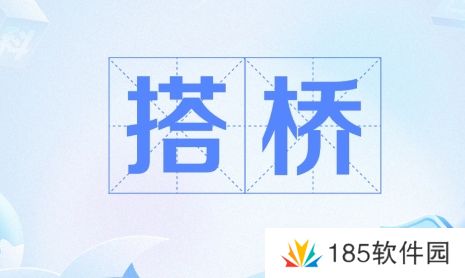 搭桥

185软件园